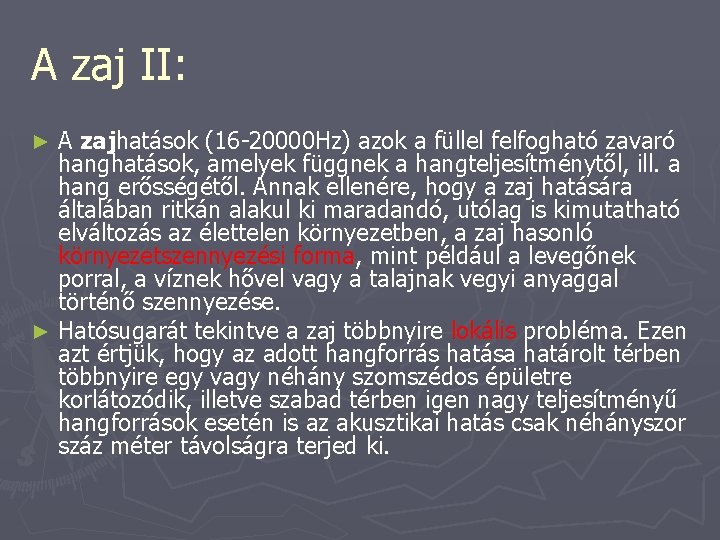 A zaj II:

► A zajhatások (16-20000Hz) azok a füllel felfogható zavaró hanghatások, amelyek függnek a hangteljesítménytől, ill. a hang erősségétől. Annak ellenére, hogy a zaj hatására általában ritkán alakul ki maradandó, utólag is kimutatható elváltozás az élettelen környezetben, a zaj hasonló környezetszennyezési forma, mint például a levegőnek porral, a víznek hővel vagy a talajnak vegyi anyaggal történő szennyezése.

► Hatósugarát tekintve a zaj többnyire lokális probléma. Ezen azt értjük, hogy az adott hangforrás hatása határolt térben többnyire egy vagy néhány szomszédos épületre korlátozódik, illetve szabad térben igen nagy teljesítményű hangforrások esetén is az akusztikai hatás csak néhányszor száz méter távolságra terjed ki.